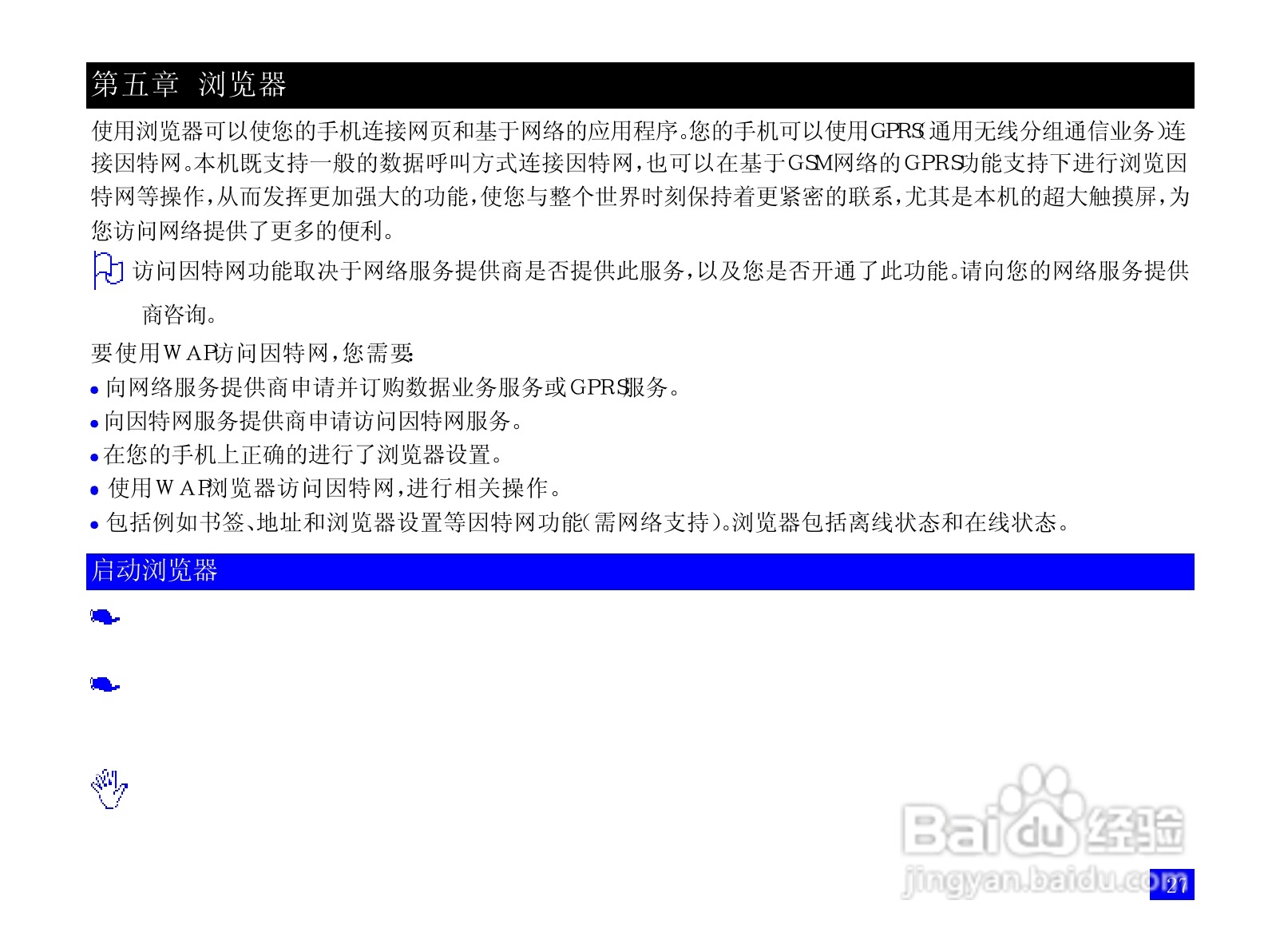 第五章 浏览器

使用浏览器可以使您的手机连接网页和基于网络的应用程序。您的手机可以使用GPRS(通用无线分组通信业务)连接因特网。本机既支持一般的数据呼叫方式连接因特网,也可以在基于GSM网络的GPRS功能支持下进行浏览因特网等操作,从而发挥更加强大的功能,使您与整个世界时刻保持着更紧密的联系,尤其是本机的超大触摸屏,为您访问网络提供了更多的便利。

访问因特网功能取决于网络服务提供商是否提供此服务,以及您是否开通了此功能。请向您的网络服务提供商咨询。

要使用WAP访问因特网,您需要:
• 向网络服务提供商申请并订购数据业务服务或GPRS服务。
• 向因特网服务提供商申请访问因特网服务。
• 在您的手机上正确的进行了浏览器设置。
• 使用WAP浏览器访问因特网,进行相关操作。
• 包括例如书签、地址和浏览器设置等因特网功能(需网络支持)。浏览器包括离线状态和在线状态。

启动浏览器

27

Baidu经验
jingyan.baidu.com